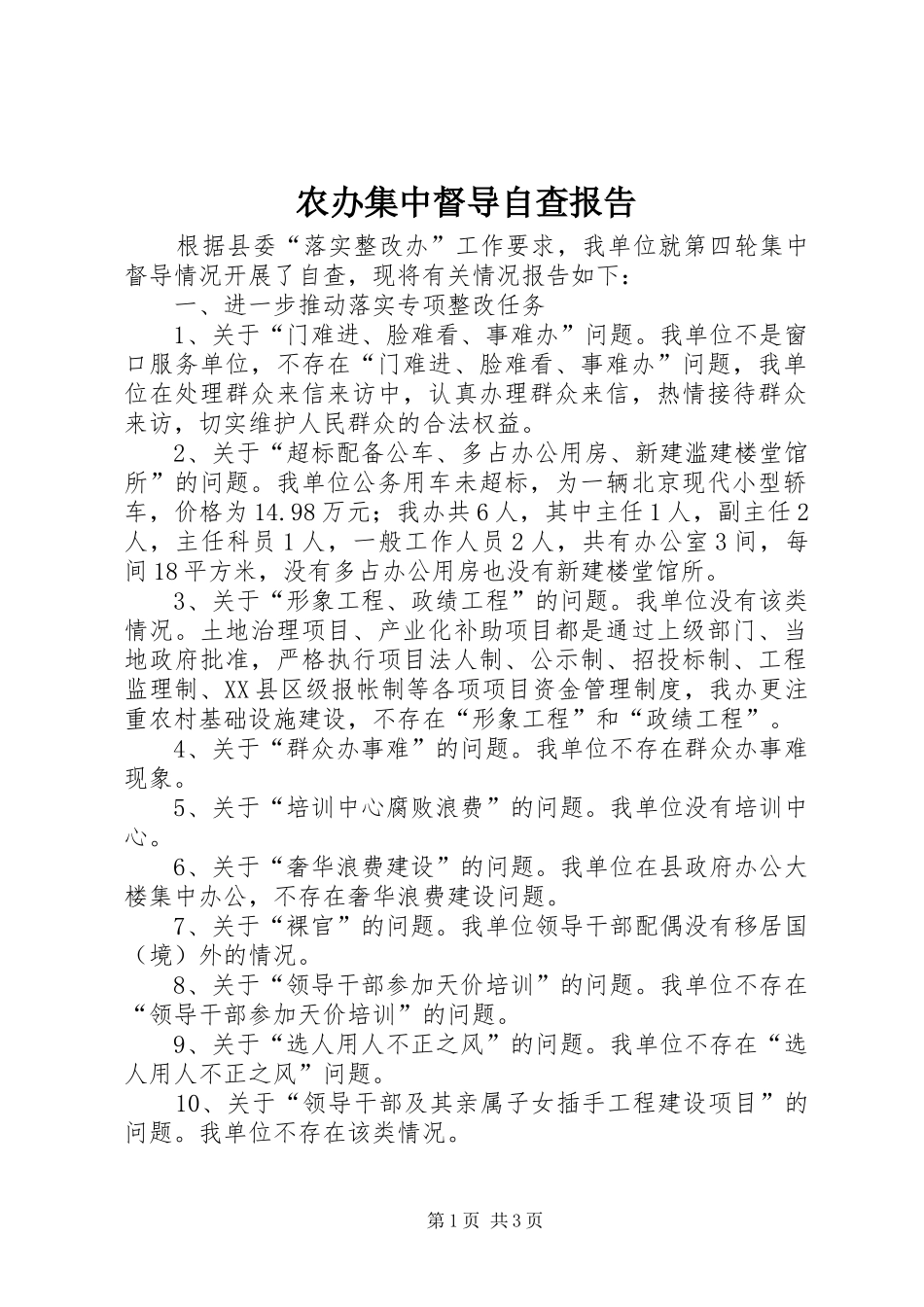 农办集中督导自查报告

根据县委“落实整改办”工作要求，我单位就第四轮集中督导情况开展了自查，现将有关情况报告如下：

一、进一步推动落实专项整改任务

1、关于“门难进、脸难看、事难办”问题。我单位不是窗口服务单位，不存在“门难进、脸难看、事难办”问题，我单位在处理群众来信来访中，认真办理群众来信，热情接待群众来访，切实维护人民群众的合法权益。

2、关于“超标配备公车、多占办公用房、新建滥建楼堂馆所”的问题。我单位公务用车未超标，为一辆北京现代小型轿车，价格为14.98万元；我办共6人，其中主任1人，副主任2人，主任科员1人，一般工作人员2人，共有办公室3间，每间18平方米，没有多占办公用房也没有新建楼堂馆所。

3、关于“形象工程、政绩工程”的问题。我单位没有该类情况。土地治理项目、产业化补助项目都是通过上级部门、当地政府批准，严格执行项目法人制、公示制、招投标制、工程监理制、XX县区级报帐制等各项项目资金管理制度，我办更注重农村基础设施建设，不存在“形象工程”和“政绩工程”。

4、关于“群众办事难”的问题。我单位不存在群众办事难现象。

5、关于“培训中心腐败浪费”的问题。我单位没有培训中心。

6、关于“奢华浪费建设”的问题。我单位在县政府办公大楼集中办公，不存在奢华浪费建设问题。

7、关于“裸官”的问题。我单位领导干部配偶没有移居国（境）外的情况。

8、关于“领导干部参加天价培训”的问题。我单位不存在“领导干部参加天价培训”的问题。

9、关于“选人用人不正之风”的问题。我单位不存在“选人用人不正之风”问题。

10、关于“领导干部及其亲属子女插手工程建设项目”的问题。我单位不存在该类情况。

第1页 共3页